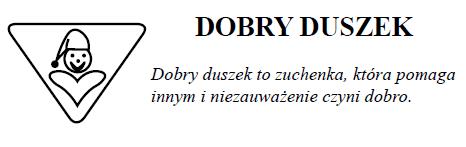 DOBRY DUSZEK

Dobry duszek to zuchenka, która pomaga innym i niezauważenie czyni dobro.